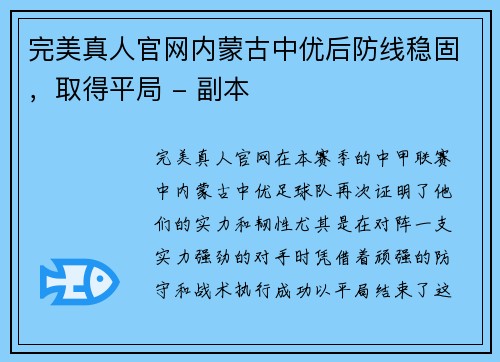 完美真人官网内蒙古中优后防线稳固，取得平局 - 副本

完美真人官网在本赛季的中甲联赛中内蒙古中优足球队再次证明了他们的实力和韧性尤其是在对阵一支实力强劲的对手时凭借着顽强的防守和战术执行成功以平局结束了这